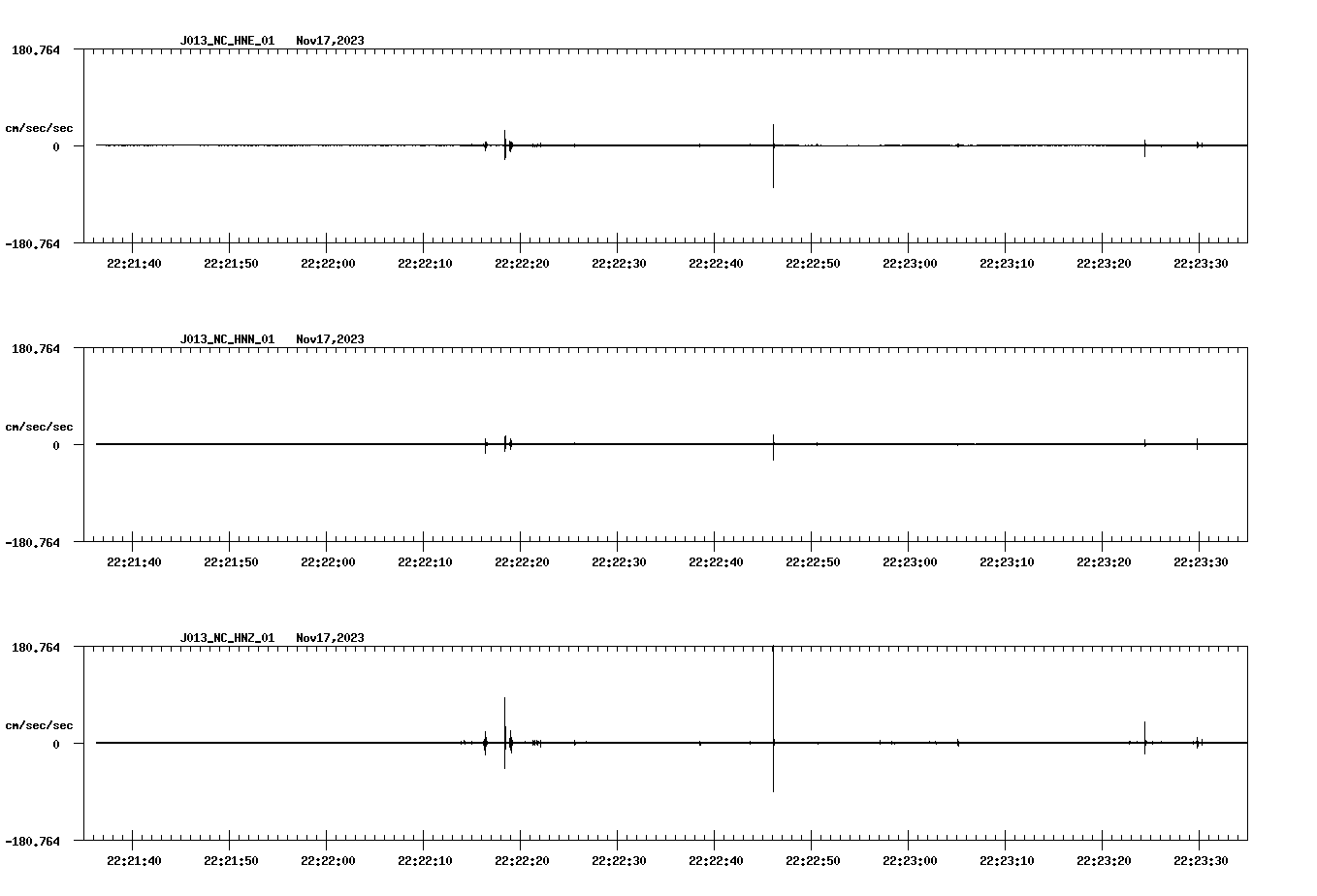 J013_NC_HNE_01 Nov17,2023

180.764

cm/sec/sec

0

-180.764

22:21:40 22:21:50 22:22:00 22:22:10 22:22:20 22:22:30 22:22:40 22:22:50 22:23:00 22:23:10 22:23:20 22:23:30

J013_NC_HNN_01 Nov17,2023

180.764

cm/sec/sec

0

-180.764

22:21:40 22:21:50 22:22:00 22:22:10 22:22:20 22:22:30 22:22:40 22:22:50 22:23:00 22:23:10 22:23:20 22:23:30

J013_NC_HNZ_01 Nov17,2023

180.764

cm/sec/sec

0

-180.764

22:21:40 22:21:50 22:22:00 22:22:10 22:22:20 22:22:30 22:22:40 22:22:50 22:23:00 22:23:10 22:23:20 22:23:30